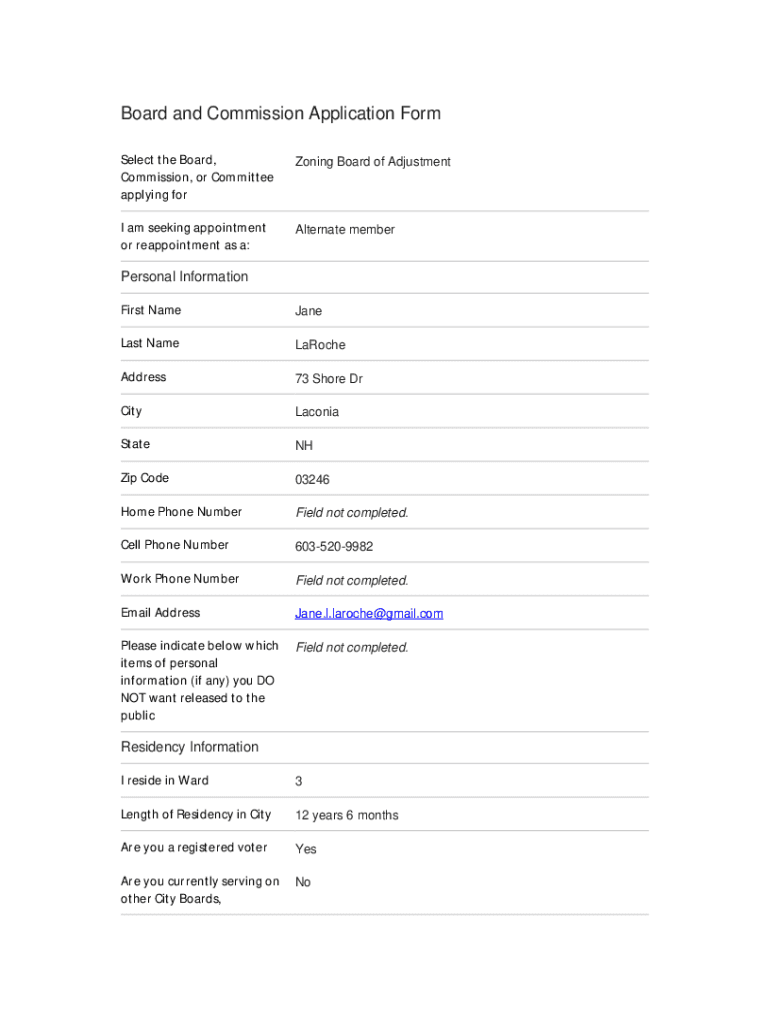 Board and Commission Application Form

| | |
|---|---|
| Select the Board, Commission, or Committee applying for | Zoning Board of Adjustment |
| I am seeking appointment or reappointment as a: | Alternate member |

Personal Information

| | |
|---|---|
| First Name | Jane |
| Last Name | LaRoche |
| Address | 73 Shore Dr |
| City | Laconia |
| State | NH |
| Zip Code | 03246 |
| Home Phone Number | Field not completed. |
| Cell Phone Number | 603-520-9982 |
| Work Phone Number | Field not completed. |
| Email Address | Jane.l.laroche@gmail.com |
| Please indicate below which items of personal information (if any) you DO NOT want released to the public | Field not completed. |

Residency Information

| | |
|---|---|
| I reside in Ward | 3 |
| Length of Residency in City | 12 years 6 months |
| Are you a registered voter | Yes |
| Are you currently serving on other City Boards, | No |